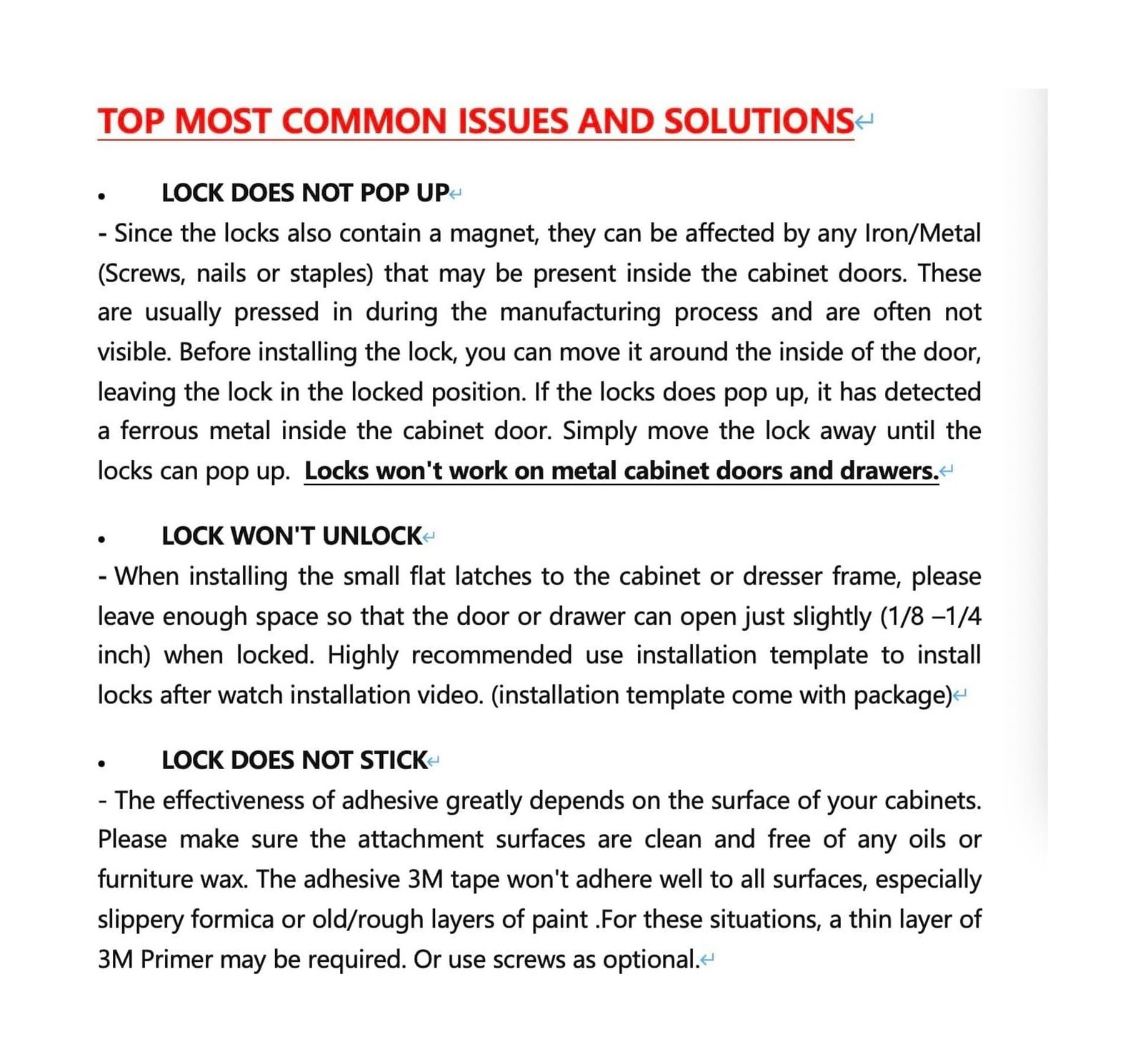 TOP MOST COMMON ISSUES AND SOLUTIONS

• LOCK DOES NOT POP UP
- Since the locks also contain a magnet, they can be affected by any Iron/Metal (Screws, nails or staples) that may be present inside the cabinet doors. These are usually pressed in during the manufacturing process and are often not visible. Before installing the lock, you can move it around the inside of the door, leaving the lock in the locked position. If the locks does pop up, it has detected a ferrous metal inside the cabinet door. Simply move the lock away until the locks can pop up. Locks won't work on metal cabinet doors and drawers.

• LOCK WON'T UNLOCK
- When installing the small flat latches to the cabinet or dresser frame, please leave enough space so that the door or drawer can open just slightly (1/8 –1/4 inch) when locked. Highly recommended use installation template to install locks after watch installation video. (installation template come with package)

• LOCK DOES NOT STICK
- The effectiveness of adhesive greatly depends on the surface of your cabinets. Please make sure the attachment surfaces are clean and free of any oils or furniture wax. The adhesive 3M tape won't adhere well to all surfaces, especially slippery formica or old/rough layers of paint .For these situations, a thin layer of 3M Primer may be required. Or use screws as optional.